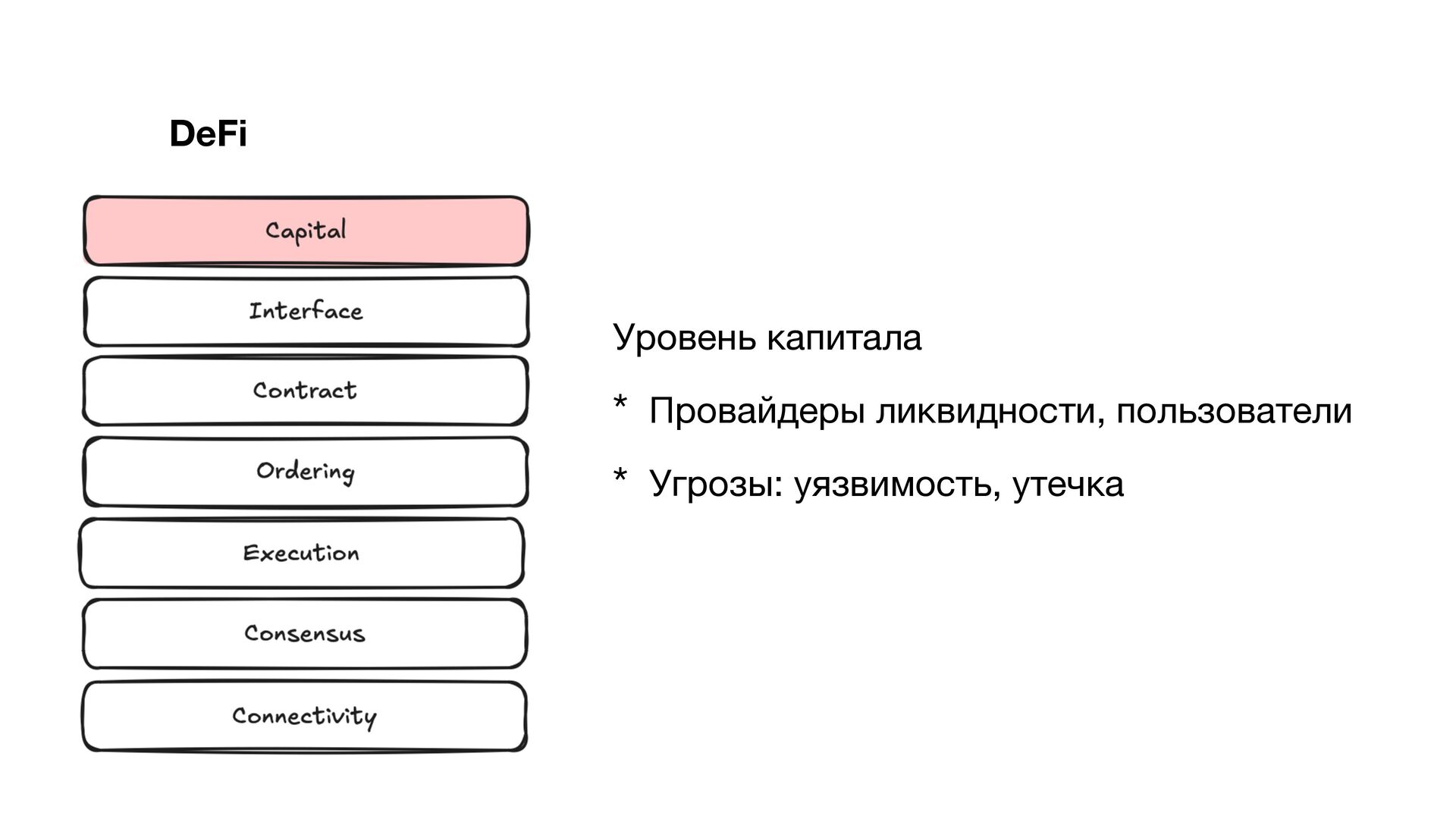 DeFi

Capital

Interface

Contract

Ordering

Execution

Consensus

Connectivity

Уровень капитала

* Провайдеры ликвидности, пользователи

* Угрозы: уязвимость, утечка